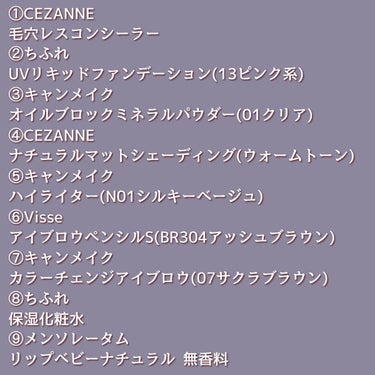 ①CEZANNE
毛穴レスコンシーラー
②ちふれ
UVリキッドファンデーション(13ピンク系)
③キャンメイク
オイルブロックミネラルパウダー(01クリア)
④CEZANNE
ナチュラルマットシェーディング(ウォームトーン)
⑤キャンメイク
ハイライター(N01シルキーベージュ)
⑥Visse
アイブロウペンシルS(BR304アッシュブラウン)
⑦キャンメイク
カラーチェンジアイブロウ(07サクラブラウン)
⑧ちふれ
保湿化粧水
⑨メンソレータム
リップベビーナチュラル 無香料